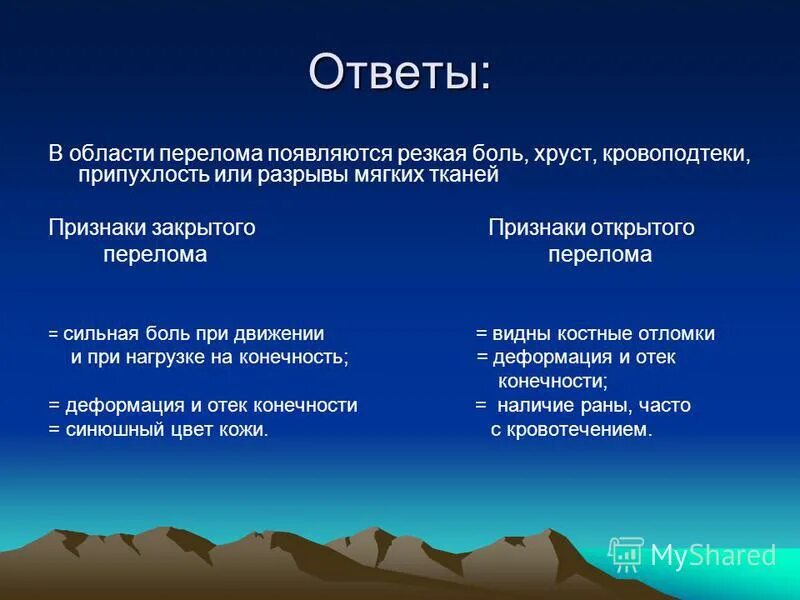 Ответы:

В области перелома появляются резкая боль, хруст, кровоподтеки, припухлость или разрывы мягких тканей

Признаки закрытого перелома

= сильная боль при движении и при нагрузке на конечность;
= деформация и отек конечности
= синюшный цвет кожи.

Признаки открытого перелома

= видны костные отломки
= деформация и отек конечности;
= наличие раны, часто с кровотечением.

MyShared